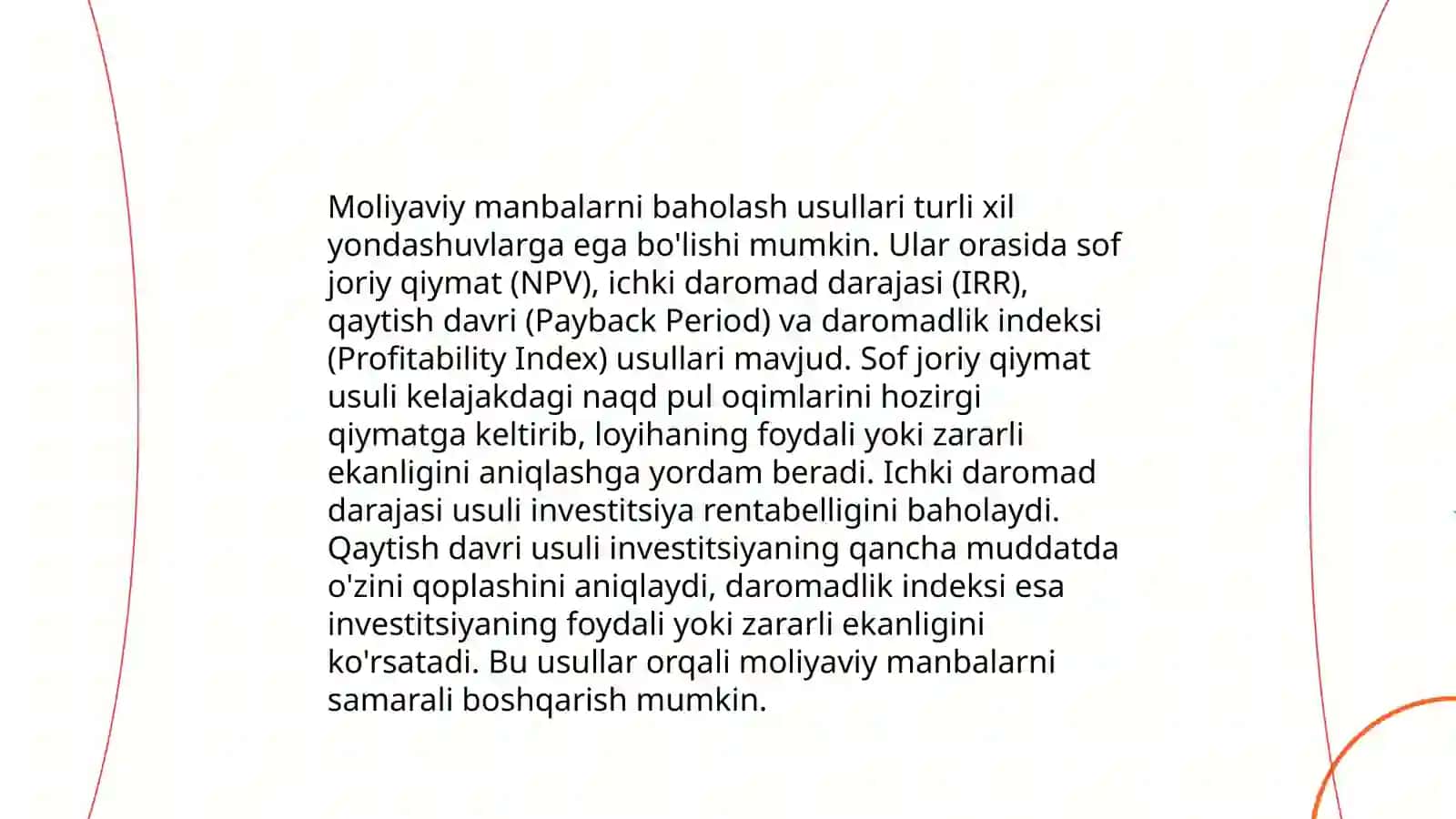 Moliyaviy manbalarni baholash usullari turli xil yondashuvlarga ega bo'lishi mumkin. Ular orasida sof joriy qiymat (NPV), ichki daromad darajasi (IRR), qaytish davri (Payback Period) va daromadlik indeksi (Profitability Index) usullari mavjud. Sof joriy qiymat usuli kelajakdagi naqd pul oqimlarini hozirgi qiymatga keltirib, loyihaning foydali yoki zararli ekanligini aniqlashga yordam beradi. Ichki daromad darajasi usuli investitsiya rentabelligini baholaydi. Qaytish davri usuli investitsiyaning qancha muddatda o'zini qoplashini aniqlaydi, daromadlik indeksi esa investitsiyaning foydali yoki zararli ekanligini ko'rsatadi. Bu usullar orqali moliyaviy manbalarni samarali boshqarish mumkin.